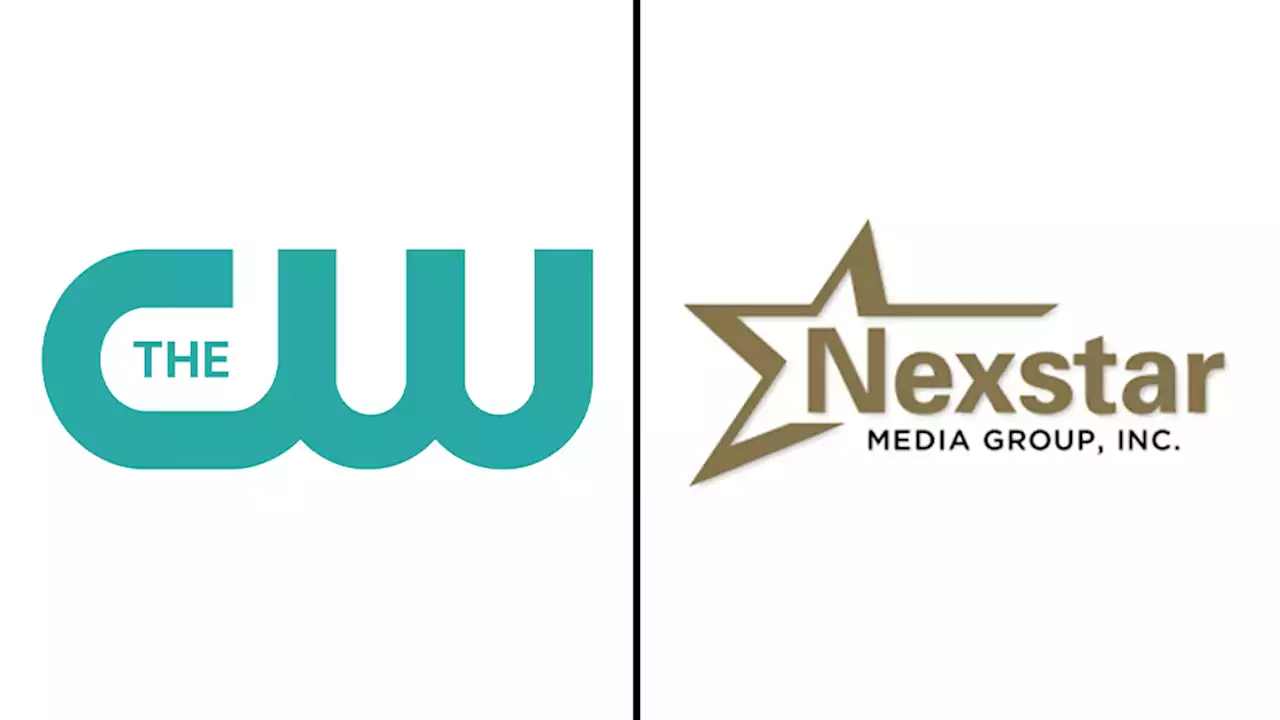 THE CW

Nexstar
MEDIA GROUP, INC.